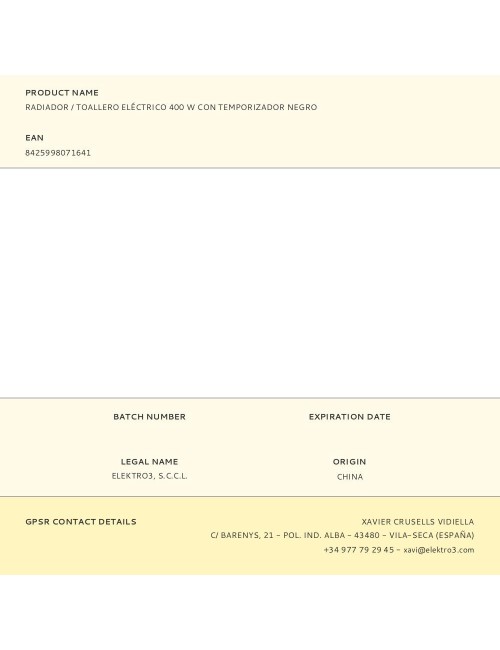 PRODUCT NAME
RADIADOR / TOALLERO ELÉCTRICO 400 W CON TEMPORIZADOR NEGRO

EAN
8425998071641

BATCH NUMBER

EXPIRATION DATE

LEGAL NAME
ELEKTRO3, S.C.C.L.

ORIGIN
CHINA

GPSR CONTACT DETAILS

XAVIER CRUSELLS VIDIELLA
C/ BARENYS, 21 - POL. IND. ALBA - 43480 - VILA-SECA (ESPAÑA)
+34 977 79 29 45 - xavi@elektro3.com